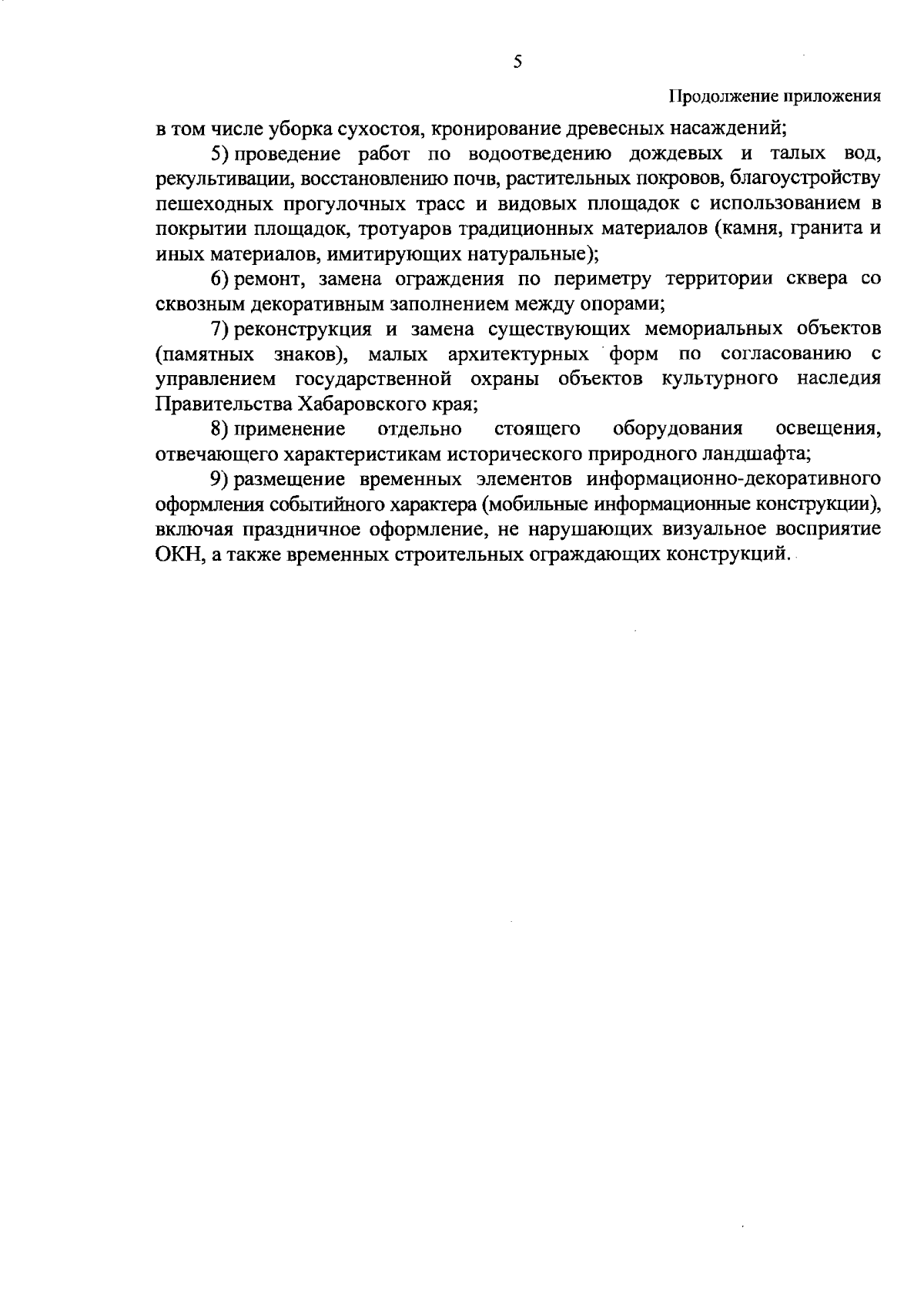 5

Продолжение приложения

в том числе уборка сухостоя, кронирование древесных насаждений;

5) проведение работ по водоотведению дождевых и талых вод, рекультивации, восстановлению почв, растительных покровов, благоустройству пешеходных прогулочных трасс и видовых площадок с использованием в покрытии площадок, тротуаров традиционных материалов (камня, гранита и иных материалов, имитирующих натуральные);

6) ремонт, замена ограждения по периметру территории сквера со сквозным декоративным заполнением между опорами;

7) реконструкция и замена существующих мемориальных объектов (памятных знаков), малых архитектурных форм по согласованию с управлением государственной охраны объектов культурного наследия Правительства Хабаровского края;

8) применение отдельно стоящего оборудования освещения, отвечающего характеристикам исторического природного ландшафта;

9) размещение временных элементов информационно-декоративного оформления событийного характера (мобильные информационные конструкции), включая праздничное оформление, не нарушающих визуальное восприятие ОКН, а также временных строительных ограждающих конструкций.